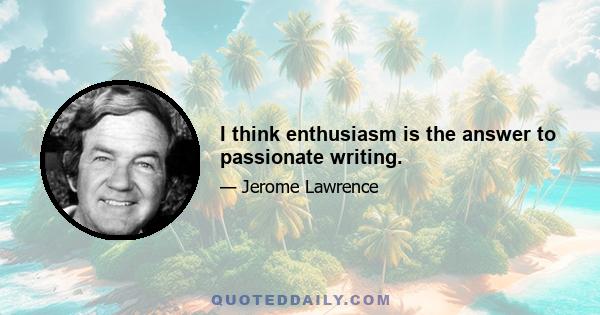 I think enthusiasm is the answer to passionate writing.

— Jerome Lawrence

QUOTEDDAILY.COM